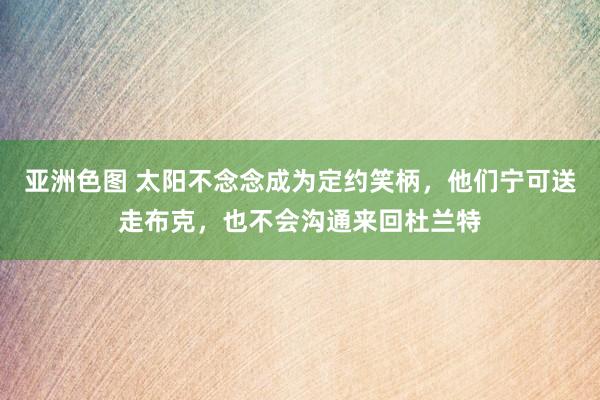 亚洲色图 太阳不念念成为定约笑柄，他们宁可送走布克，也不会沟通来回杜兰特